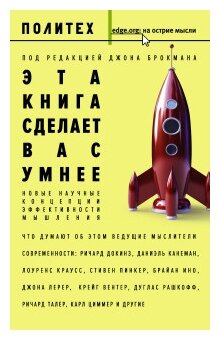 ПОЛИТЕХ

edge.org: на острие мысли

ПОД РЕДАКЦИЕЙ ДЖОНА БРОКМАНА

ЭТА КНИГА СДЕЛАЕТ ВАС УМНЕЕ

НОВЫЕ НАУЧНЫЕ КОНЦЕПЦИИ ЭФФЕКТИВНОСТИ МЫШЛЕНИЯ

ЧТО ДУМАЮТ ОБ ЭТОМ ВЕДУЩИЕ МЫСЛИТЕЛИ СОВРЕМЕННОСТИ: РИЧАРД ДОКИНЗ, ДАНИЭЛЬ КАНЕМАН, ЛОУРЕНС КРАУСС, СТИВЕН ПИНКЕР, БРАЙАН ИНО, ДЖОНА ЛЕРЕР, КРЕЙГ ВЕНТЕР, ДУГЛАС РАШКОФФ, РИЧАРД ТАЛЕР, КАРЛ ЦИММЕР И ДРУГИЕ